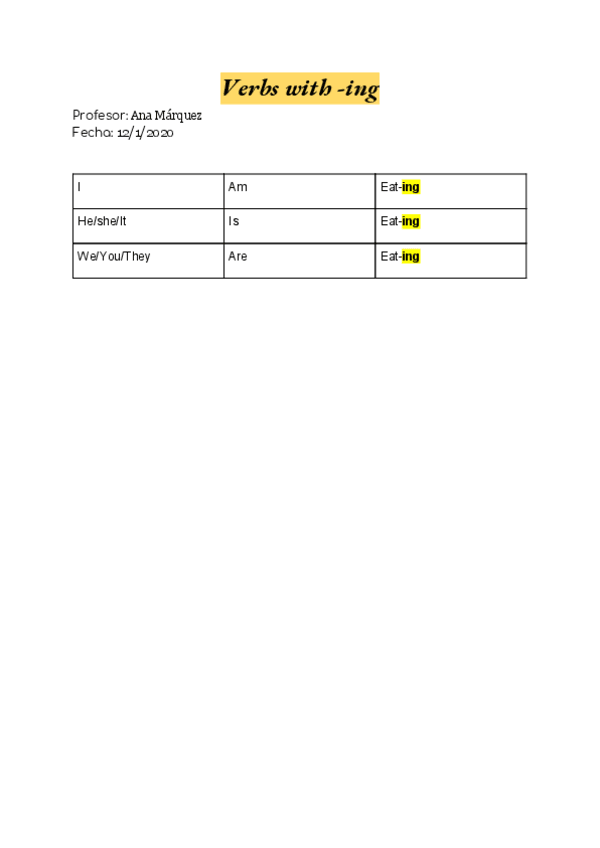 Verbs with -ing

Profesor: Ana Márquez
Fecha: 12/1/2020

| I | Am | Eat-ing |
|---|---|---|
| He/she/It | Is | Eat-ing |
| We/You/They | Are | Eat-ing |